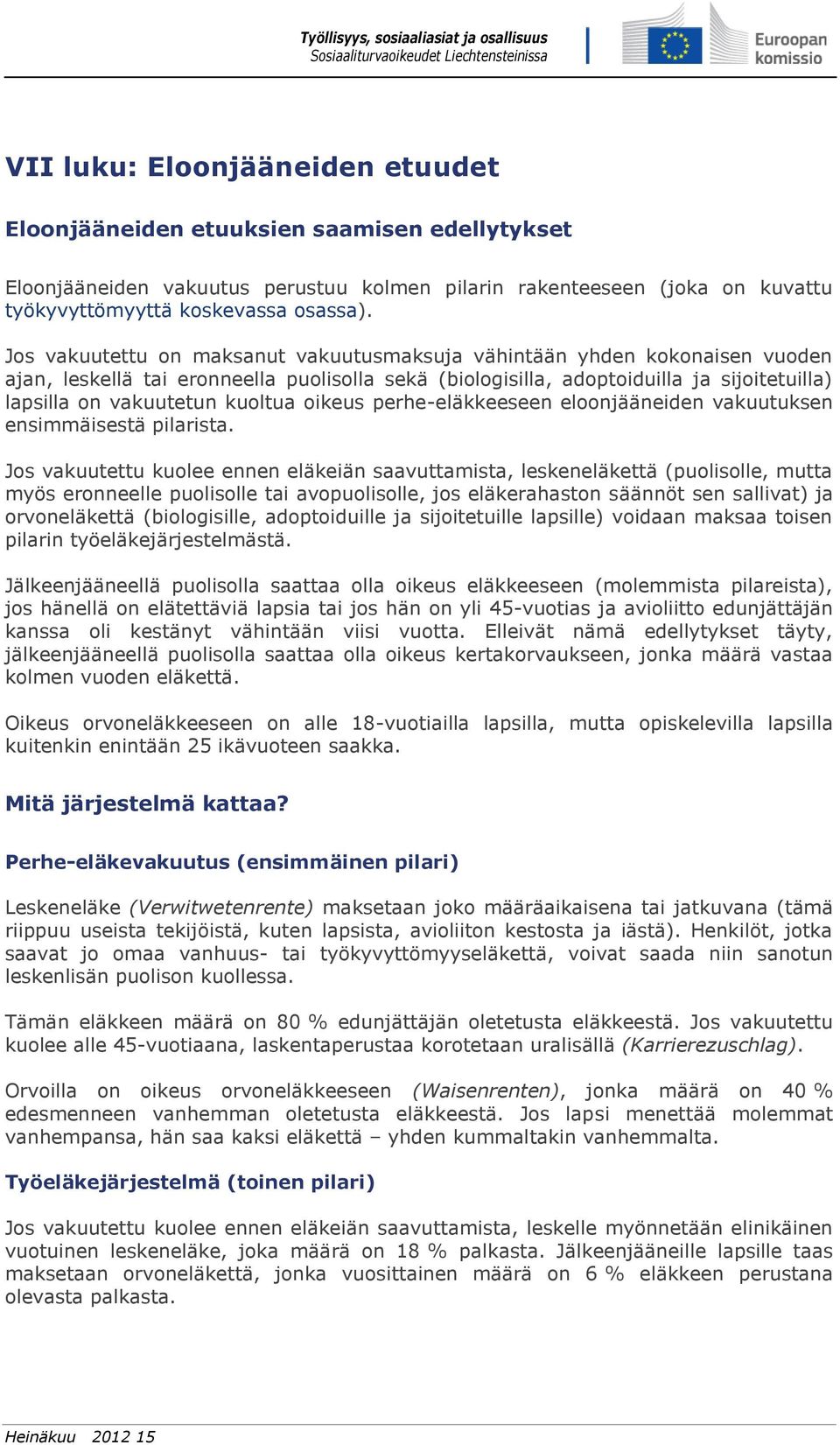 Työllisyys, sosiaaliasiat ja osallisuus
Sosiaaliturvaoikeudet Liechtensteinissa

Euroopan komissio

VII luku: Eloonjääneiden etuudet

Eloonjääneiden etuuksien saamisen edellytykset

Eloonjääneiden vakuutus perustuu kolmen pilarin rakenteeseen (joka on kuvattu työkyvyttömyyttä koskevassa osassa).

Jos vakuutettu on maksanut vakuutusmaksuja vähintään yhden kokonaisen vuoden ajan, leskellä tai eronneella puolisolla sekä (biologisilla, adoptoiduilla ja sijoitetuilla) lapsilla on vakuutetun kuoltua oikeus perhe-eläkkeeseen eloonjääneiden vakuutuksen ensimmäisestä pilarista.

Jos vakuutettu kuolee ennen eläkeiän saavuttamista, leskeneläkettä (puolisolle, mutta myös eronneelle puolisolle tai avopuolisolle, jos eläkerahaston säännöt sen sallivat) ja orvoneläkettä (biologisille, adoptoiduille ja sijoitetuille lapsille) voidaan maksaa toisen pilarin työeläkejärjestelmästä.

Jälkeenjääneellä puolisolla saattaa olla oikeus eläkkeeseen (molemmista pilareista), jos hänellä on elätettäviä lapsia tai jos hän on yli 45-vuotias ja avioliitto edunjättäjän kanssa oli kestänyt vähintään viisi vuotta. Elleivät nämä edellytykset täyty, jälkeenjääneellä puolisolla saattaa olla oikeus kertakorvaukseen, jonka määrä vastaa kolmen vuoden eläkettä.

Oikeus orvoneläkkeeseen on alle 18-vuotiailla lapsilla, mutta opiskelevilla lapsilla kuitenkin enintään 25 ikävuoteen saakka.

Mitä järjestelmä kattaa?

Perhe-eläkevakuutus (ensimmäinen pilari)

Leskeneläke (Verwitwetenrente) maksetaan joko määräaikaisena tai jatkuvana (tämä riippuu useista tekijöistä, kuten lapsista, avioliiton kestosta ja iästä). Henkilöt, jotka saavat jo omaa vanhuus- tai työkyvyttömyyseläkettä, voivat saada niin sanotun leskenlisän puolison kuollessa.

Tämän eläkkeen määrä on 80 % edunjättäjän oletetusta eläkkeestä. Jos vakuutettu kuolee alle 45-vuotiaana, laskentaperustaa korotetaan uralisällä (Karrierezuschlag).

Orvoilla on oikeus orvoneläkkeeseen (Waisenrenten), jonka määrä on 40 % edesmenneen vanhemman oletetusta eläkkeestä. Jos lapsi menettää molemmat vanhempansa, hän saa kaksi eläkettä – yhden kummaltakin vanhemmalta.

Työeläkejärjestelmä (toinen pilari)

Jos vakuutettu kuolee ennen eläkeiän saavuttamista, leskelle myönnetään elinikäinen vuotuinen leskeneläke, joka määrä on 18 % palkasta. Jälkeenjääneille lapsille taas maksetaan orvoneläkettä, jonka vuosittainen määrä on 6 % eläkkeen perustana olevasta palkasta.

Heinäkuu 2012 15